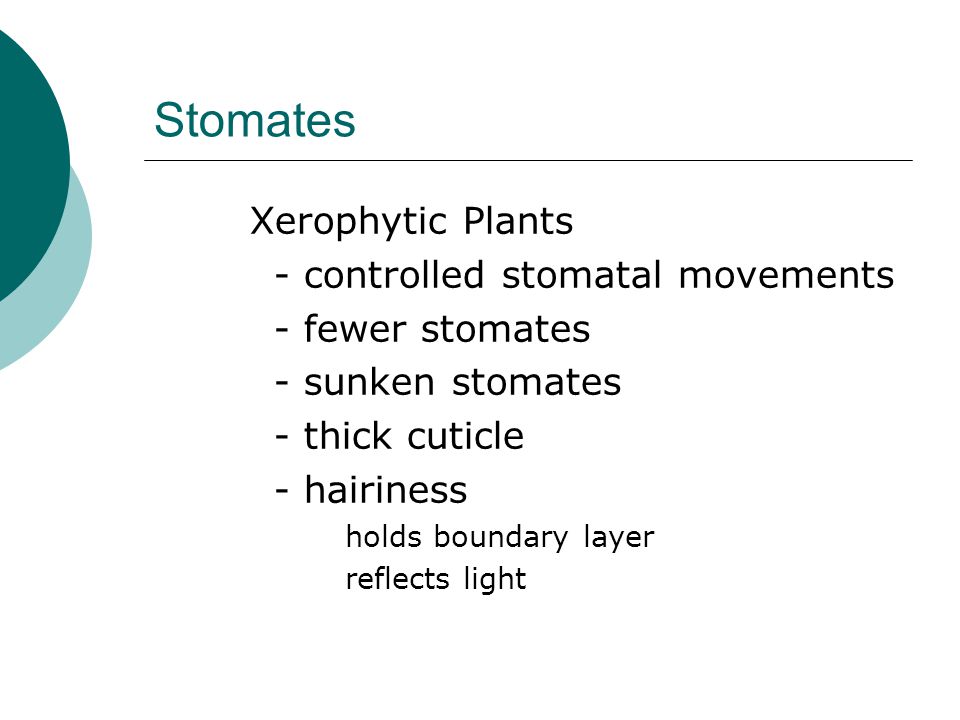 Stomates

Xerophytic Plants
- controlled stomatal movements
- fewer stomates
- sunken stomates
- thick cuticle
- hairiness
holds boundary layer
reflects light